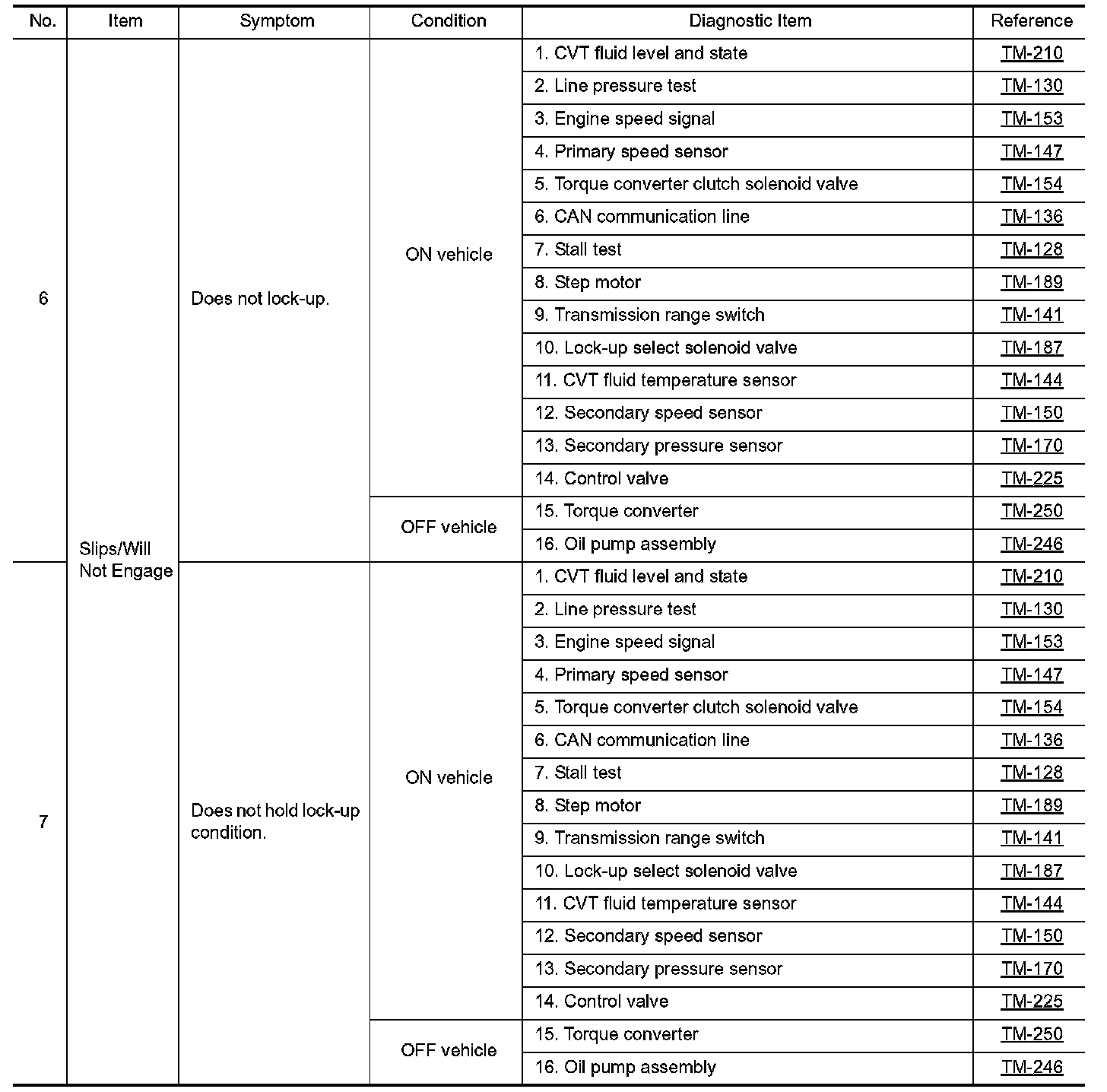 | No. | Item | Symptom | Condition | Diagnostic Item | Reference |
|---|---|---|---|---|---|
| 6 | Slips/Will Not Engage | Does not lock-up. | ON vehicle | 1. CVT fluid level and state | TM-210 |
| | | | | 2. Line pressure test | TM-130 |
| | | | | 3. Engine speed signal | TM-153 |
| | | | | 4. Primary speed sensor | TM-147 |
| | | | | 5. Torque converter clutch solenoid valve | TM-154 |
| | | | | 6. CAN communication line | TM-136 |
| | | | | 7. Stall test | TM-128 |
| | | | | 8. Step motor | TM-189 |
| | | | | 9. Transmission range switch | TM-141 |
| | | | | 10. Lock-up select solenoid valve | TM-187 |
| | | | | 11. CVT fluid temperature sensor | TM-144 |
| | | | | 12. Secondary speed sensor | TM-150 |
| | | | | 13. Secondary pressure sensor | TM-170 |
| | | | | 14. Control valve | TM-225 |
| | | | OFF vehicle | 15. Torque converter | TM-250 |
| | | | | 16. Oil pump assembly | TM-246 |
| 7 | | Does not hold lock-up condition. | ON vehicle | 1. CVT fluid level and state | TM-210 |
| | | | | 2. Line pressure test | TM-130 |
| | | | | 3. Engine speed signal | TM-153 |
| | | | | 4. Primary speed sensor | TM-147 |
| | | | | 5. Torque converter clutch solenoid valve | TM-154 |
| | | | | 6. CAN communication line | TM-136 |
| | | | | 7. Stall test | TM-128 |
| | | | | 8. Step motor | TM-189 |
| | | | | 9. Transmission range switch | TM-141 |
| | | | | 10. Lock-up select solenoid valve | TM-187 |
| | | | | 11. CVT fluid temperature sensor | TM-144 |
| | | | | 12. Secondary speed sensor | TM-150 |
| | | | | 13. Secondary pressure sensor | TM-170 |
| | | | | 14. Control valve | TM-225 |
| | | | OFF vehicle | 15. Torque converter | TM-250 |
| | | | | 16. Oil pump assembly | TM-246 |